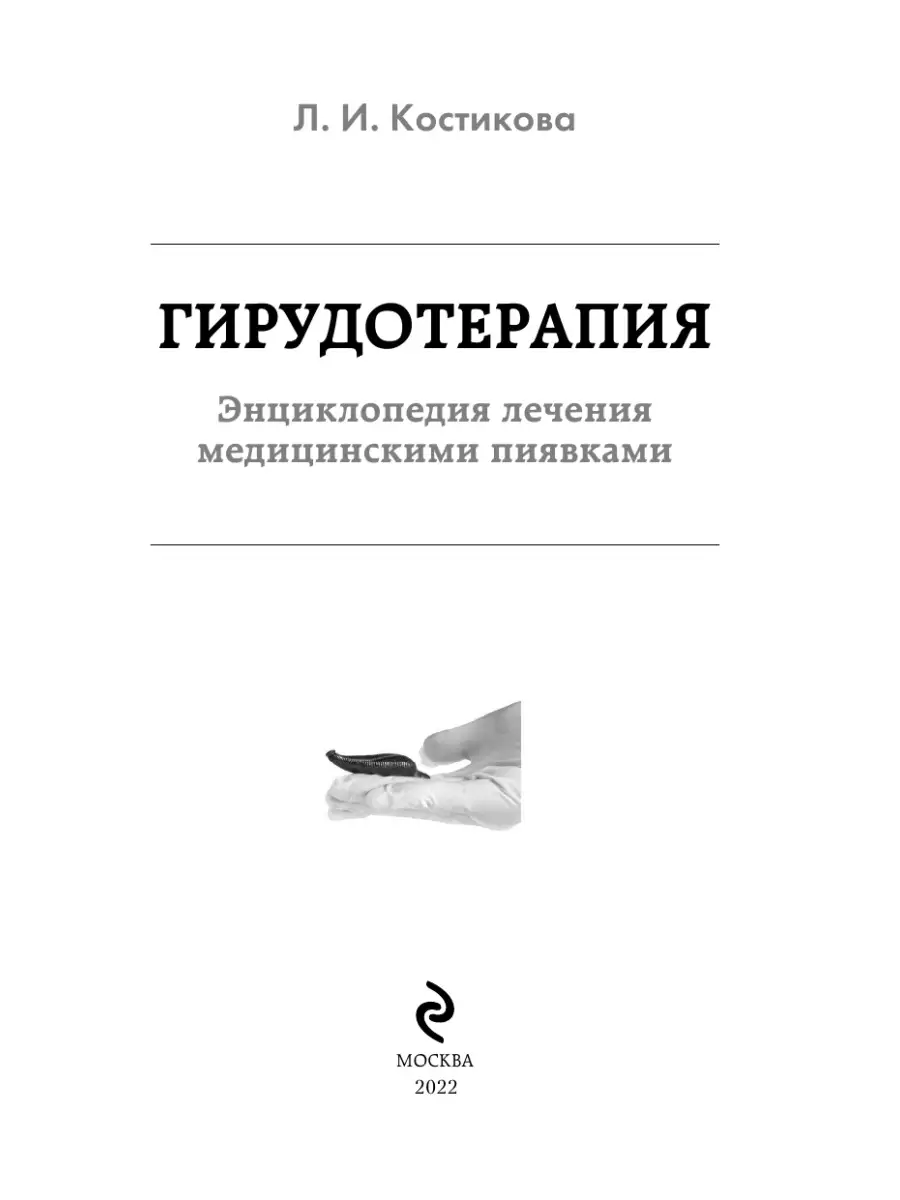 Л. И. Костикова

ГИРУДОТЕРАПИЯ

Энциклопедия лечения медицинскими пиявками

МОСКВА
2022